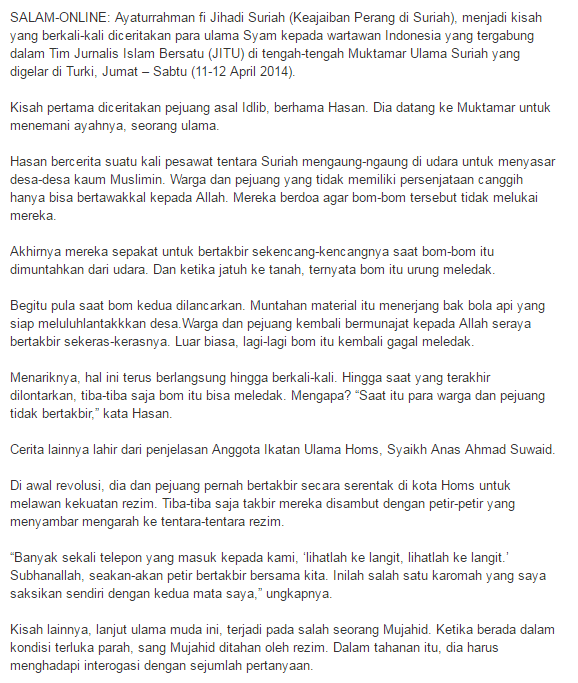 SALAM-ONLINE: Ayaturrahman fi Jihadi Suriah (Keajaiban Perang di Suriah), menjadi kisah yang berkali-kali diceritakan para ulama Syam kepada wartawan Indonesia yang tergabung dalam Tim Jurnalis Islam Bersatu (JITU) di tengah-tengah Muktamar Ulama Suriah yang digelar di Turki, Jumat – Sabtu (11-12 April 2014).

Kisah pertama diceritakan pejuang asal Idlib, berhama Hasan. Dia datang ke Muktamar untuk menemani ayahnya, seorang ulama.

Hasan bercerita suatu kali pesawat tentara Suriah mengaung-ngaung di udara untuk menyasar desa-desa kaum Muslimin. Warga dan pejuang yang tidak memiliki persenjataan canggih hanya bisa bertawakkal kepada Allah. Mereka berdoa agar bom-bom tersebut tidak melukai mereka.

Akhirnya mereka sepakat untuk bertakbir sekencang-kencangnya saat bom-bom itu dimuntahkan dari udara. Dan ketika jatuh ke tanah, ternyata bom itu urung meledak.

Begitu pula saat bom kedua dilancarkan. Muntahan material itu menerjang bak bola api yang siap meluluhlantakkkan desa.Warga dan pejuang kembali bermunajat kepada Allah seraya bertakbir sekeras-kerasnya. Luar biasa, lagi-lagi bom itu kembali gagal meledak.

Menariknya, hal ini terus berlangsung hingga berkali-kali. Hingga saat yang terakhir dilontarkan, tiba-tiba saja bom itu bisa meledak. Mengapa? “Saat itu para warga dan pejuang tidak bertakbir,” kata Hasan.

Cerita lainnya lahir dari penjelasan Anggota Ikatan Ulama Homs, Syaikh Anas Ahmad Suwaid.

Di awal revolusi, dia dan pejuang pernah bertakbir secara serentak di kota Homs untuk melawan kekuatan rezim. Tiba-tiba saja takbir mereka disambut dengan petir-petir yang menyambar mengarah ke tentara-tentara rezim.

“Banyak sekali telepon yang masuk kepada kami, ‘lihatlah ke langit, lihatlah ke langit.’ Subhanallah, seakan-akan petir bertakbir bersama kita. Inilah salah satu karomah yang saya saksikan sendiri dengan kedua mata saya,” ungkapnya.

Kisah lainnya, lanjut ulama muda ini, terjadi pada salah seorang Mujahid. Ketika berada dalam kondisi terluka parah, sang Mujahid ditahan oleh rezim. Dalam tahanan itu, dia harus menghadapi interogasi dengan sejumlah pertanyaan.